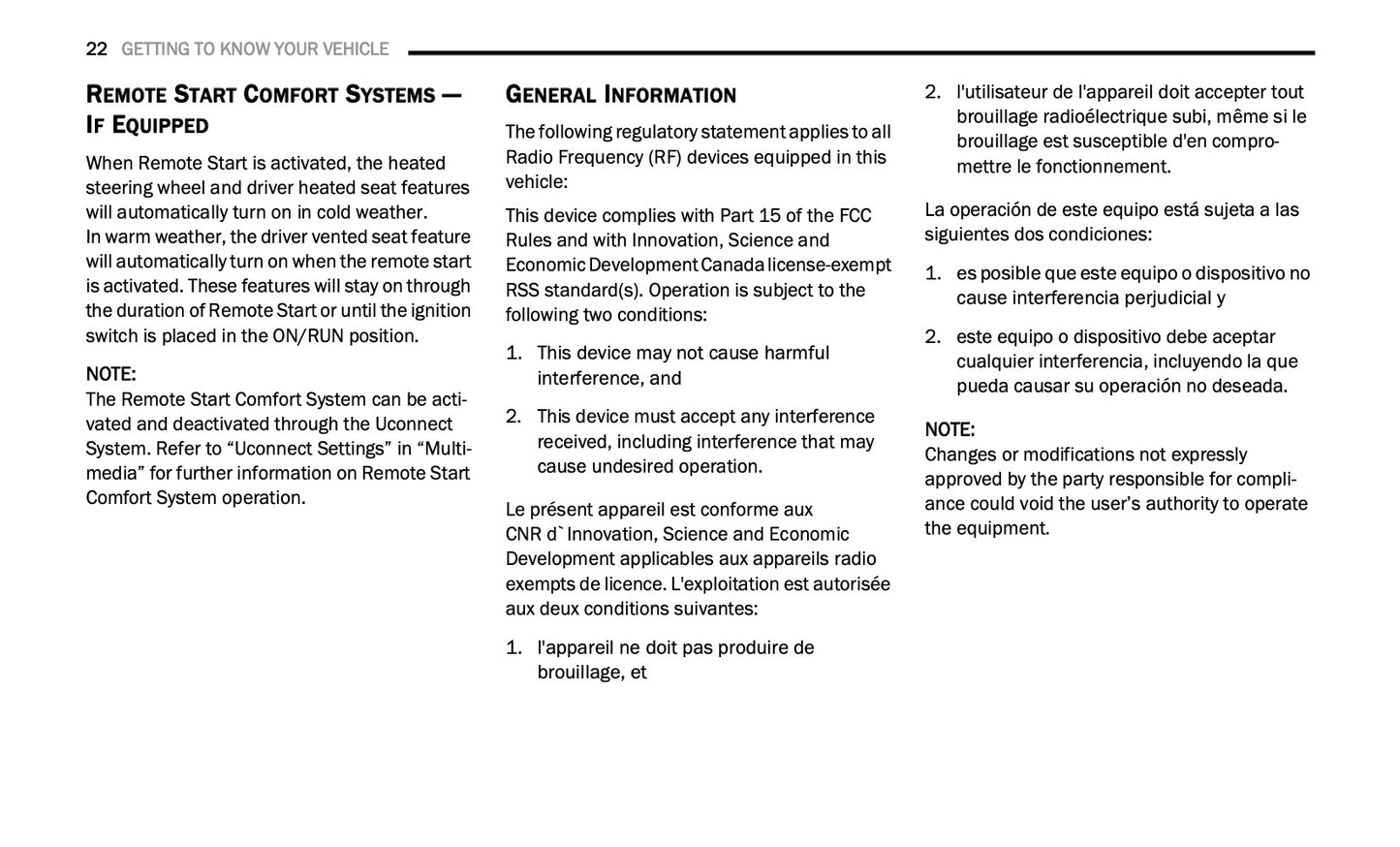 22 GETTING TO KNOW YOUR VEHICLE

REMOTE START COMFORT SYSTEMS — IF EQUIPPED

When Remote Start is activated, the heated steering wheel and driver heated seat features will automatically turn on in cold weather.
In warm weather, the driver vented seat feature will automatically turn on when the remote start is activated. These features will stay on through the duration of Remote Start or until the ignition switch is placed in the ON/RUN position.

NOTE:
The Remote Start Comfort System can be activated and deactivated through the Uconnect System. Refer to “Uconnect Settings” in “Multimedia” for further information on Remote Start Comfort System operation.

GENERAL INFORMATION

The following regulatory statement applies to all Radio Frequency (RF) devices equipped in this vehicle:

This device complies with Part 15 of the FCC Rules and with Innovation, Science and Economic Development Canada license-exempt RSS standard(s). Operation is subject to the following two conditions:

1. This device may not cause harmful interference, and

2. This device must accept any interference received, including interference that may cause undesired operation.

Le présent appareil est conforme aux CNR d`Innovation, Science and Economic Development applicables aux appareils radio exempts de licence. L'exploitation est autorisée aux deux conditions suivantes:

1. l'appareil ne doit pas produire de brouillage, et

2. l'utilisateur de l'appareil doit accepter tout brouillage radioélectrique subi, même si le brouillage est susceptible d'en compromettre le fonctionnement.

La operación de este equipo está sujeta a las siguientes dos condiciones:

1. es posible que este equipo o dispositivo no cause interferencia perjudicial y

2. este equipo o dispositivo debe aceptar cualquier interferencia, incluyendo la que pueda causar su operación no deseada.

NOTE:
Changes or modifications not expressly approved by the party responsible for compliance could void the user’s authority to operate the equipment.